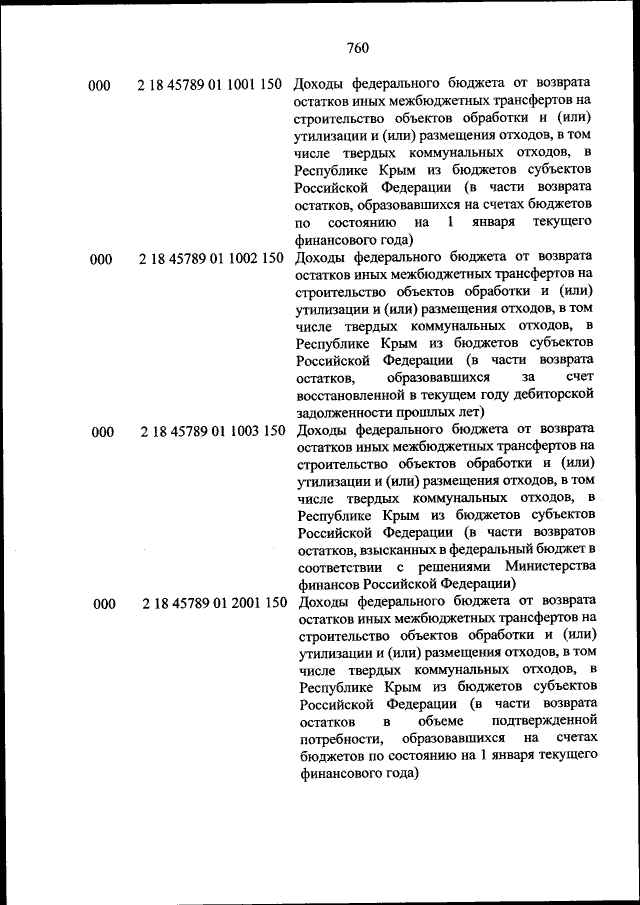 760

| | | |
|---|---|---|
| 000 | 2 18 45789 01 1001 150 | Доходы федерального бюджета от возврата остатков иных межбюджетных трансфертов на строительство объектов обработки и (или) утилизации и (или) размещения отходов, в том числе твердых коммунальных отходов, в Республике Крым из бюджетов субъектов Российской Федерации (в части возврата остатков, образовавшихся на счетах бюджетов по состоянию на 1 января текущего финансового года) |
| 000 | 2 18 45789 01 1002 150 | Доходы федерального бюджета от возврата остатков иных межбюджетных трансфертов на строительство объектов обработки и (или) утилизации и (или) размещения отходов, в том числе твердых коммунальных отходов, в Республике Крым из бюджетов субъектов Российской Федерации (в части возврата остатков, образовавшихся за счет восстановленной в текущем году дебиторской задолженности прошлых лет) |
| 000 | 2 18 45789 01 1003 150 | Доходы федерального бюджета от возврата остатков иных межбюджетных трансфертов на строительство объектов обработки и (или) утилизации и (или) размещения отходов, в том числе твердых коммунальных отходов, в Республике Крым из бюджетов субъектов Российской Федерации (в части возвратов остатков, взысканных в федеральный бюджет в соответствии с решениями Министерства финансов Российской Федерации) |
| 000 | 2 18 45789 01 2001 150 | Доходы федерального бюджета от возврата остатков иных межбюджетных трансфертов на строительство объектов обработки и (или) утилизации и (или) размещения отходов, в том числе твердых коммунальных отходов, в Республике Крым из бюджетов субъектов Российской Федерации (в части возврата остатков в объеме подтвержденной потребности, образовавшихся на счетах бюджетов по состоянию на 1 января текущего финансового года) |